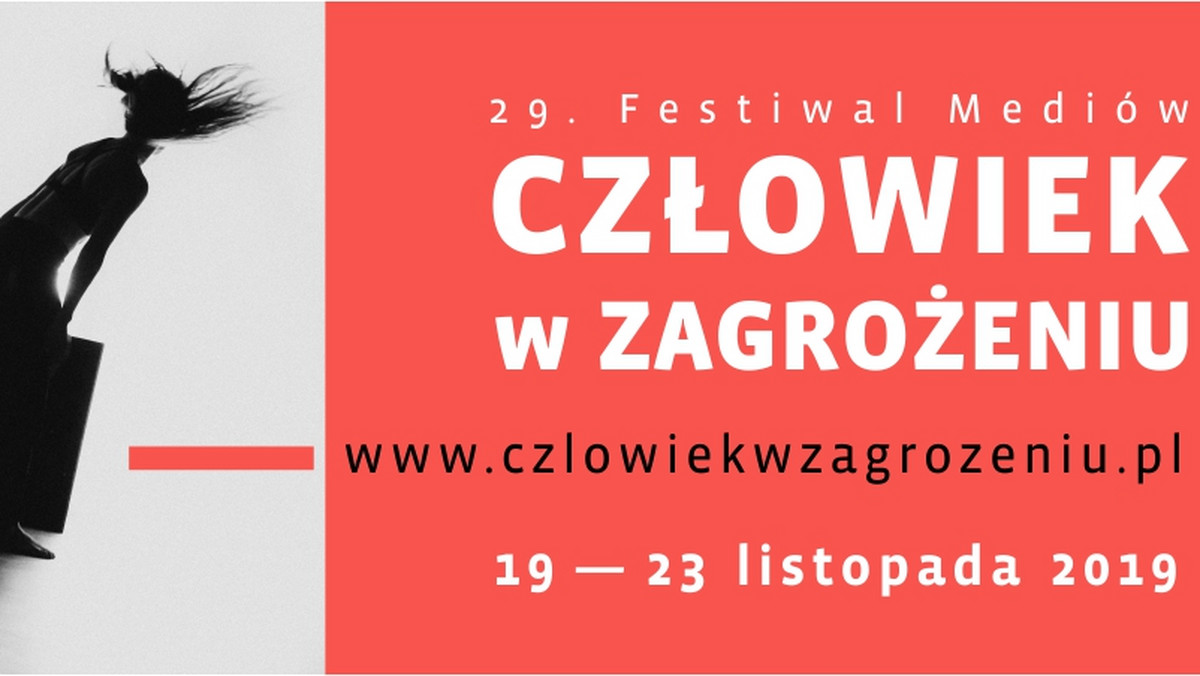 29. Festiwal Mediów
CZŁOWIEK
w ZAGROŻENIU

www.czlowiekwzagrozeniu.pl

19 — 23 listopada 2019